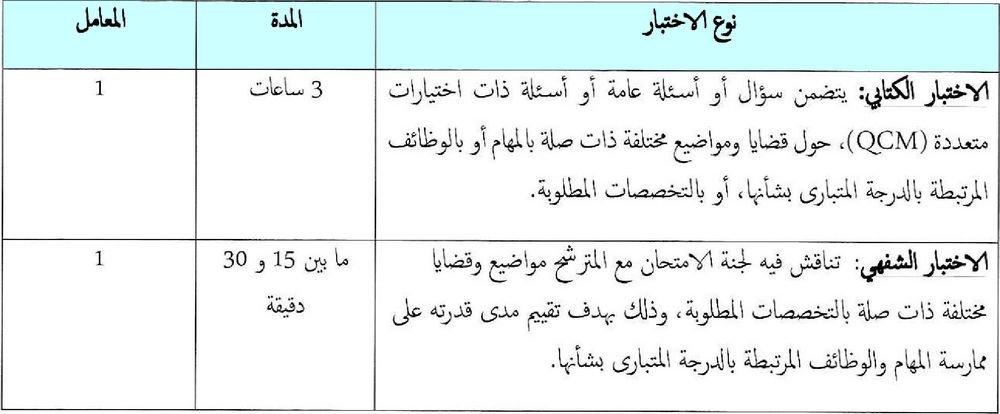 | نوع الاختبار | المدة | المعامل |
|---|---|---|
| الاختبار الكتابي: يتضمن سؤال أو أسئلة عامة أو أسئلة ذات اختيارات متعددة (QCM)، حول قضايا ومواضيع مختلفة ذات صلة بالمهام أو بالوظائف المرتبطة بالدرجة المتبارى بشأنها، أو بالتخصصات المطلوبة. | 3 ساعات | 1 |
| الاختبار الشفهي: تناقش فيه لجنة الامتحان مع المترشح مواضيع وقضايا مختلفة ذات صلة بالتخصصات المطلوبة، وذلك بهدف تقييم مدى قدرته على ممارسة المهام والوظائف المرتبطة بالدرجة المتبارى بشأنها. | ما بين 15 و 30 دقيقة | 1 |